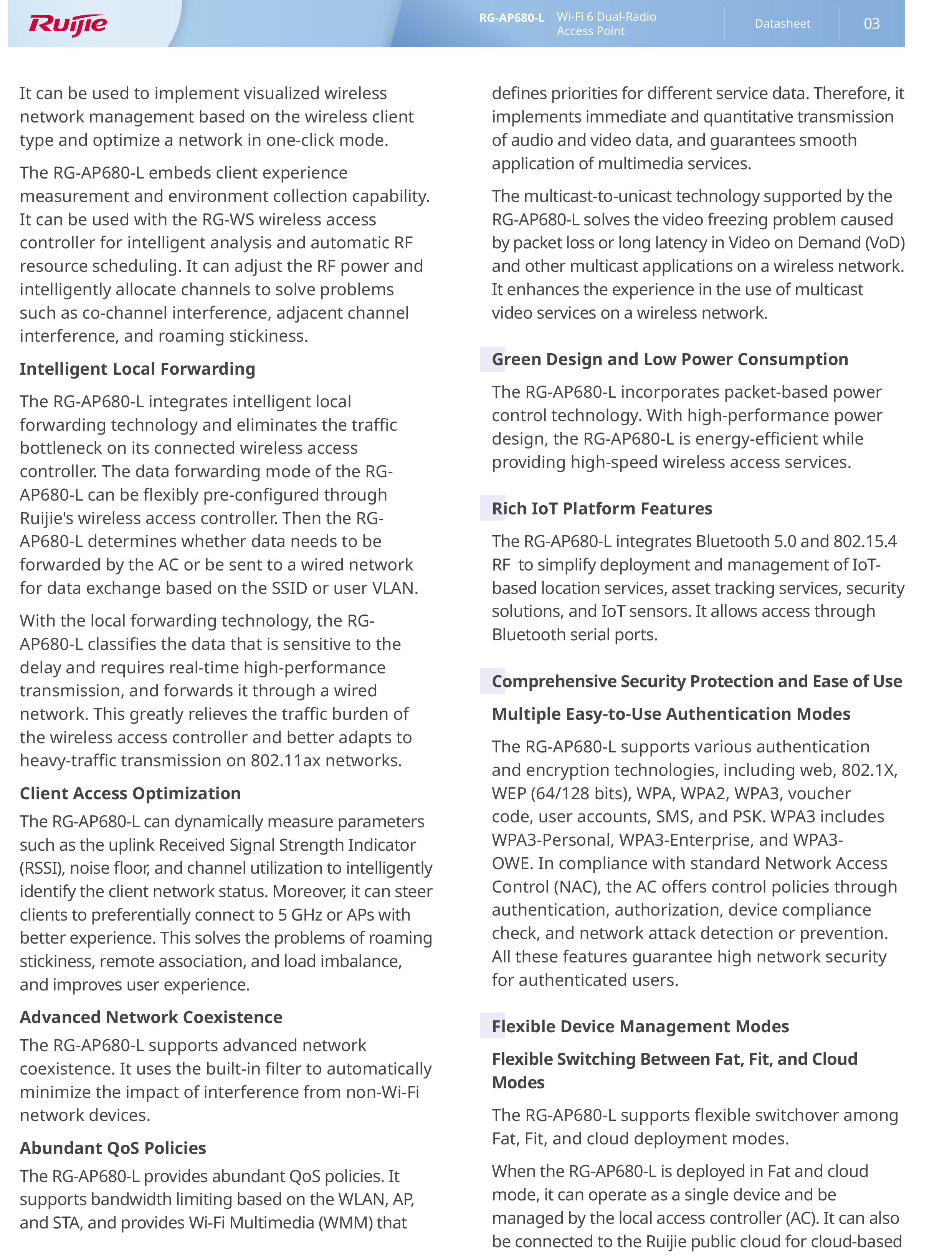 Ruijie

RG-AP680-L Wi-Fi 6 Dual-Radio Access Point

Datasheet

03

It can be used to implement visualized wireless network management based on the wireless client type and optimize a network in one-click mode.

The RG-AP680-L embeds client experience measurement and environment collection capability. It can be used with the RG-WS wireless access controller for intelligent analysis and automatic RF resource scheduling. It can adjust the RF power and intelligently allocate channels to solve problems such as co-channel interference, adjacent channel interference, and roaming stickiness.

Intelligent Local Forwarding

The RG-AP680-L integrates intelligent local forwarding technology and eliminates the traffic bottleneck on its connected wireless access controller. The data forwarding mode of the RG-AP680-L can be flexibly pre-configured through Ruijie's wireless access controller. Then the RG-AP680-L determines whether data needs to be forwarded by the AC or be sent to a wired network for data exchange based on the SSID or user VLAN.

With the local forwarding technology, the RG-AP680-L classifies the data that is sensitive to the delay and requires real-time high-performance transmission, and forwards it through a wired network. This greatly relieves the traffic burden of the wireless access controller and better adapts to heavy-traffic transmission on 802.11ax networks.

Client Access Optimization

The RG-AP680-L can dynamically measure parameters such as the uplink Received Signal Strength Indicator (RSSI), noise floor, and channel utilization to intelligently identify the client network status. Moreover, it can steer clients to preferentially connect to 5 GHz or APs with better experience. This solves the problems of roaming stickiness, remote association, and load imbalance, and improves user experience.

Advanced Network Coexistence

The RG-AP680-L supports advanced network coexistence. It uses the built-in filter to automatically minimize the impact of interference from non-Wi-Fi network devices.

Abundant QoS Policies

The RG-AP680-L provides abundant QoS policies. It supports bandwidth limiting based on the WLAN, AP, and STA, and provides Wi-Fi Multimedia (WMM) that defines priorities for different service data. Therefore, it implements immediate and quantitative transmission of audio and video data, and guarantees smooth application of multimedia services.

The multicast-to-unicast technology supported by the RG-AP680-L solves the video freezing problem caused by packet loss or long latency in Video on Demand (VoD) and other multicast applications on a wireless network. It enhances the experience in the use of multicast video services on a wireless network.

Green Design and Low Power Consumption

The RG-AP680-L incorporates packet-based power control technology. With high-performance power design, the RG-AP680-L is energy-efficient while providing high-speed wireless access services.

Rich IoT Platform Features

The RG-AP680-L integrates Bluetooth 5.0 and 802.15.4 RF to simplify deployment and management of IoT-based location services, asset tracking services, security solutions, and IoT sensors. It allows access through Bluetooth serial ports.

Comprehensive Security Protection and Ease of Use

Multiple Easy-to-Use Authentication Modes

The RG-AP680-L supports various authentication and encryption technologies, including web, 802.1X, WEP (64/128 bits), WPA, WPA2, WPA3, voucher code, user accounts, SMS, and PSK. WPA3 includes WPA3-Personal, WPA3-Enterprise, and WPA3-OWE. In compliance with standard Network Access Control (NAC), the AC offers control policies through authentication, authorization, device compliance check, and network attack detection or prevention. All these features guarantee high network security for authenticated users.

Flexible Device Management Modes

Flexible Switching Between Fat, Fit, and Cloud Modes

The RG-AP680-L supports flexible switchover among Fat, Fit, and cloud deployment modes.

When the RG-AP680-L is deployed in Fat and cloud mode, it can operate as a single device and be managed by the local access controller (AC). It can also be connected to the Ruijie public cloud for cloud-based